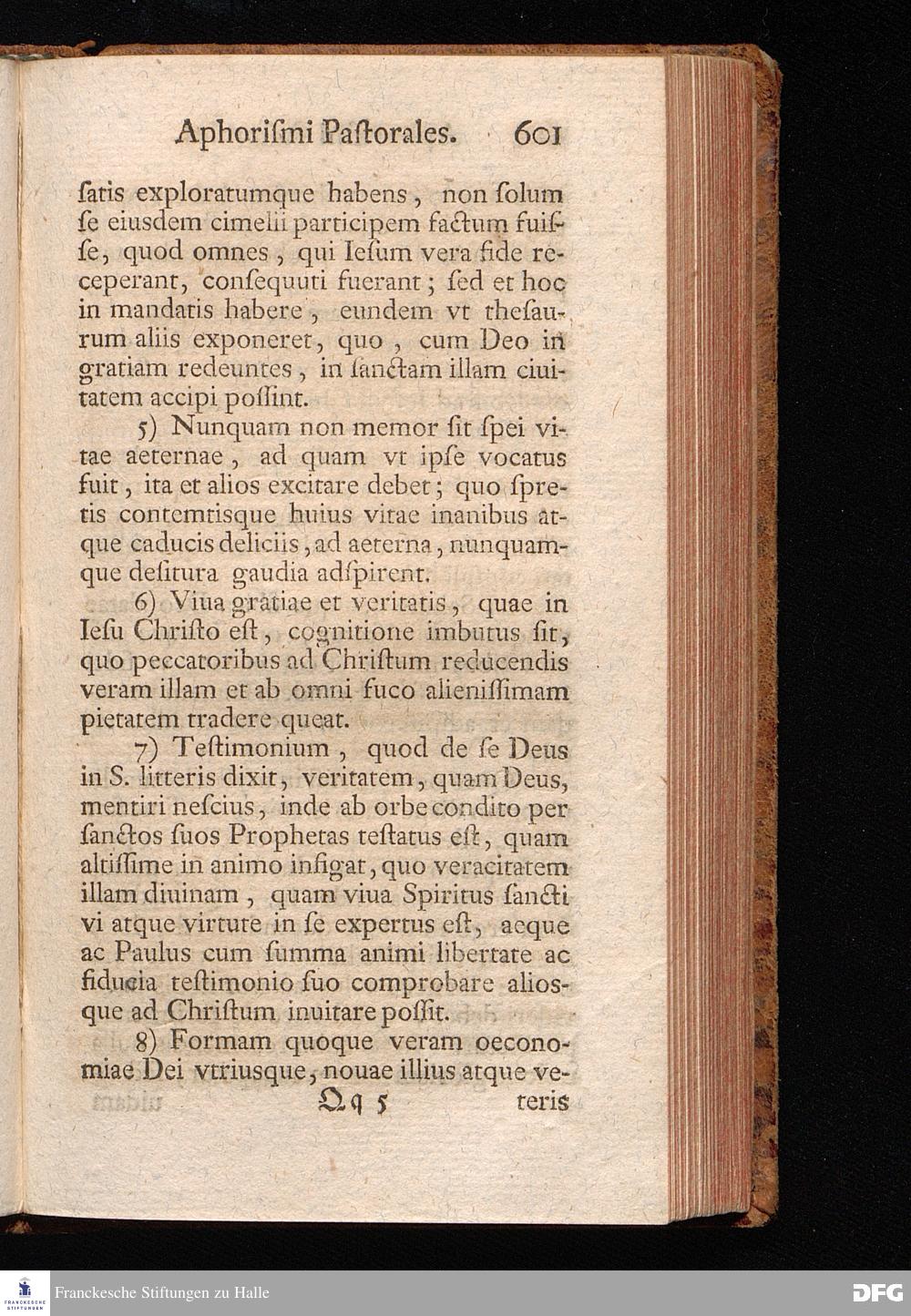 Aphoriſmi Paſtorales. 601

ſatis exploratumque habens, non ſolum ſe eiusdem cimelii participem factum fuiſſe, quod omnes, qui Ieſum vera fide receperant, conſequuti fuerant; ſed et hoc in mandatis habere, eundem vt theſaurum aliis exponeret, quo, cum Deo in gratiam redeuntes, in ſanctam illam ciuitatem accipi poſſint.

5) Nunquam non memor ſit ſpei vitae aeternae, ad quam vt ipſe vocatus fuit, ita et alios excitare debet; quo ſpretis contemtisque huius vitae inanibus atque caducis deliciis, ad aeterna, nunquamque deſitura gaudia adſpirent.

6) Viua gratiae et veritatis, quae in Ieſu Chriſto eſt, cognitione imbutus ſit, quo peccatoribus ad Chriſtum reducendis veram illam et ab omni fuco alieniſſimam pietatem tradere queat.

7) Teſtimonium, quod de ſe Deus in S. litteris dixit, veritatem, quam Deus, mentiri neſcius, inde ab orbe condito per ſanctos ſuos Prophetas teſtatus eſt, quam altiſſime in animo infigat, quo veracitatem illam diuinam, quam viua Spiritus ſancti vi atque virtute in ſe expertus eſt, aeque ac Paulus cum ſumma animi libertate ac fiducia teſtimonio ſuo comprobare aliosque ad Chriſtum inuitare poſſit.

8) Formam quoque veram oeconomiae Dei vtriusque, nouae illius atque ve-

Qq 5 teris

Franckesche Stiftungen zu Halle

DFG